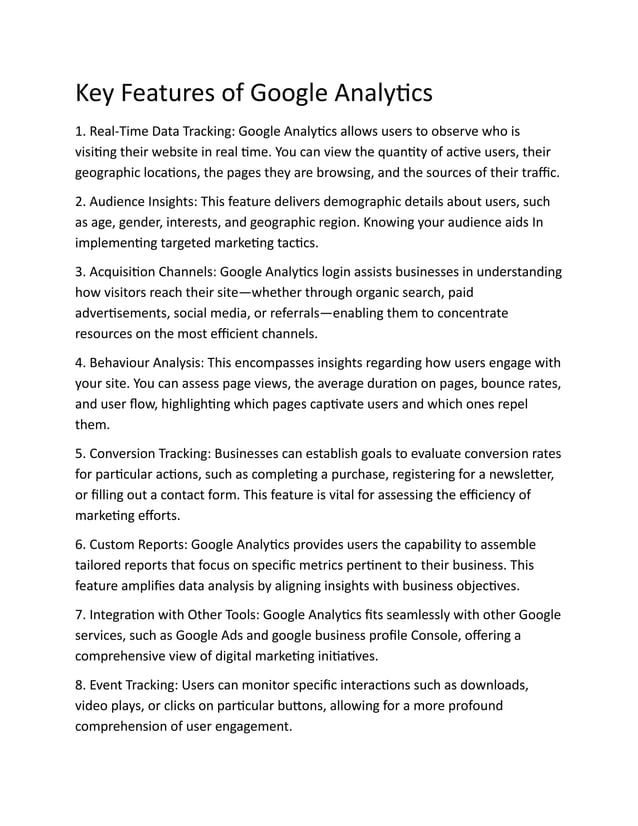 Key Features of Google Analytics

1. Real-Time Data Tracking: Google Analytics allows users to observe who is visiting their website in real time. You can view the quantity of active users, their geographic locations, the pages they are browsing, and the sources of their traffic.

2. Audience Insights: This feature delivers demographic details about users, such as age, gender, interests, and geographic region. Knowing your audience aids In implementing targeted marketing tactics.

3. Acquisition Channels: Google Analytics login assists businesses in understanding how visitors reach their site—whether through organic search, paid advertisements, social media, or referrals—enabling them to concentrate resources on the most efficient channels.

4. Behaviour Analysis: This encompasses insights regarding how users engage with your site. You can assess page views, the average duration on pages, bounce rates, and user flow, highlighting which pages captivate users and which ones repel them.

5. Conversion Tracking: Businesses can establish goals to evaluate conversion rates for particular actions, such as completing a purchase, registering for a newsletter, or filling out a contact form. This feature is vital for assessing the efficiency of marketing efforts.

6. Custom Reports: Google Analytics provides users the capability to assemble tailored reports that focus on specific metrics pertinent to their business. This feature amplifies data analysis by aligning insights with business objectives.

7. Integration with Other Tools: Google Analytics fits seamlessly with other Google services, such as Google Ads and google business profile Console, offering a comprehensive view of digital marketing initiatives.

8. Event Tracking: Users can monitor specific interactions such as downloads, video plays, or clicks on particular buttons, allowing for a more profound comprehension of user engagement.